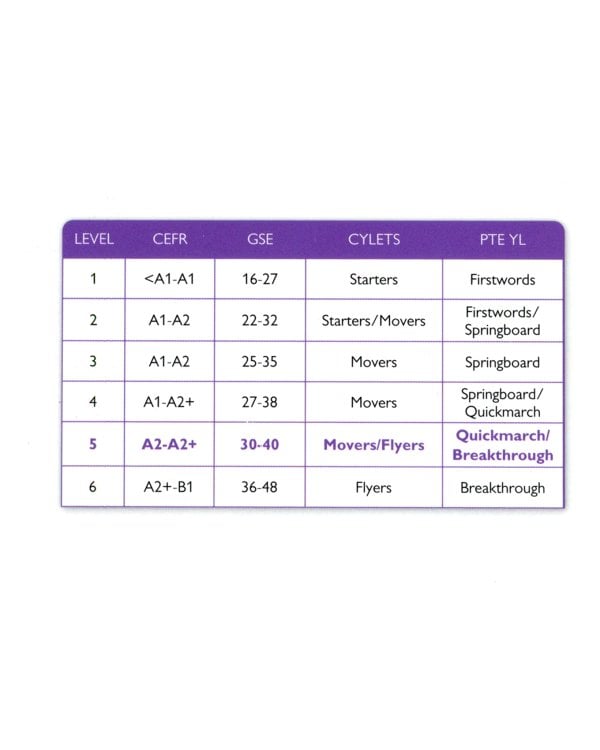 | LEVEL | CEFR | GSE | CYLETS | PTE YL |
|---|---|---|---|---|
| 1 | <A1-A1 | 16-27 | Starters | Firstwords |
| 2 | A1-A2 | 22-32 | Starters/Movers | Firstwords/ Springboard |
| 3 | A1-A2 | 25-35 | Movers | Springboard |
| 4 | A1-A2+ | 27-38 | Movers | Springboard/ Quickmarch |
| 5 | A2-A2+ | 30-40 | Movers/Flyers | Quickmarch/ Breakthrough |
| 6 | A2+-B1 | 36-48 | Flyers | Breakthrough |